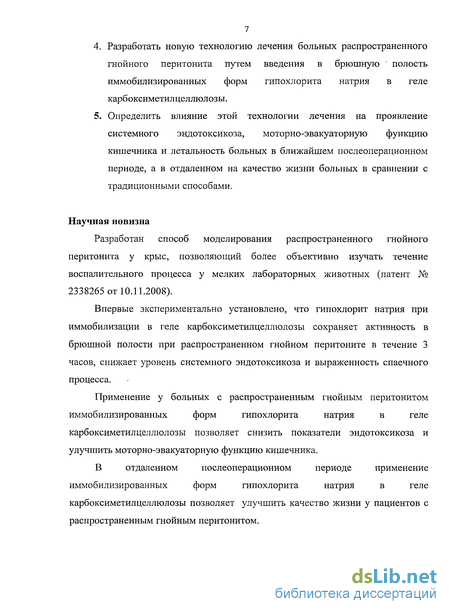 7

4. Разработать новую технологию лечения больных распространенного гнойного перитонита путем введения в брюшную полость иммобилизированных форм гипохлорита натрия в геле карбоксиметилцеллюлозы.

5. Определить влияние этой технологии лечения на проявление системного эндотоксикоза, моторно-эвакуаторную функцию кишечника и летальность больных в ближайшем послеоперационном периоде, а в отдаленном на качество жизни больных в сравнении с традиционными способами.

Научная новизна

Разработан способ моделирования распространенного гнойного перитонита у крыс, позволяющий более объективно изучать течение воспалительного процесса у мелких лабораторных животных (патент № 2338265 от 10.11.2008).

Впервые экспериментально установлено, что гипохлорит натрия при иммобилизации в геле карбоксиметилцеллюлозы сохраняет активность в брюшной полости при распространенном гнойном перитоните в течение 3 часов, снижает уровень системного эндотоксикоза и выраженность спаечного процесса.

Применение у больных с распространенным гнойным перитонитом иммобилизированных форм гипохлорита натрия в геле карбоксиметилцеллюлозы позволяет снизить показатели эндотоксикоза и улучшить моторно-эвакуаторную функцию кишечника.

В отдаленном послеоперационном периоде применение иммобилизированных форм гипохлорита натрия в геле карбоксиметилцеллюлозы позволяет улучшить качество жизни у пациентов с распространенным гнойным перитонитом.

dsLib.net
библиотека диссертаций